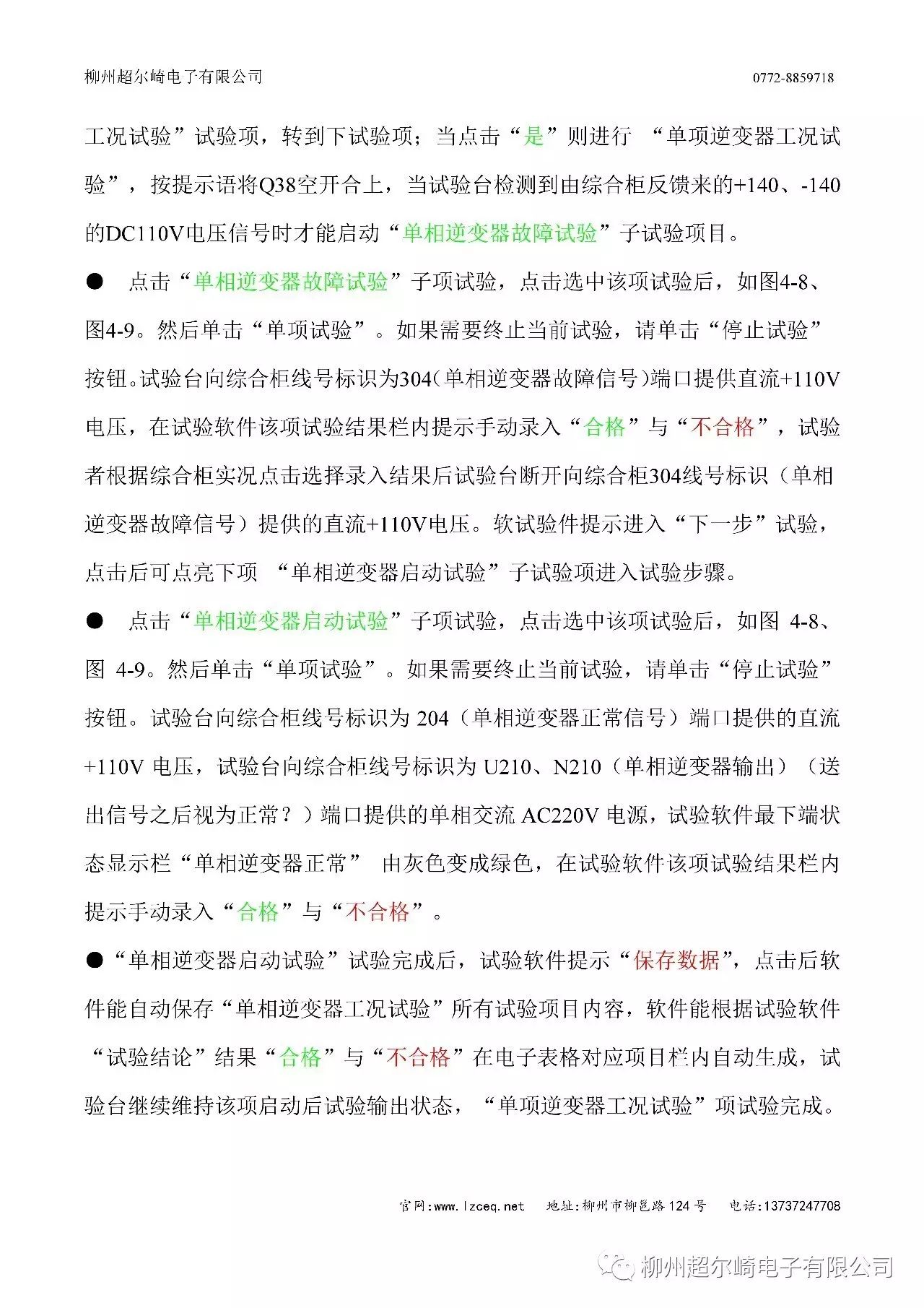 柳州超尔崎电子有限公司 0772-8859718

工况试验”试验项，转到下试验项；当点击“是”则进行 “单项逆变器工况试验”，按提示语将Q38空开合上，当试验台检测到由综合柜反馈来的+140、-140的DC110V电压信号时才能启动“单相逆变器故障试验”子试验项目。

● 点击“单相逆变器故障试验”子项试验，点击选中该项试验后，如图4-8、图4-9。然后单击“单项试验”。如果需要终止当前试验，请单击“停止试验”按钮。试验台向综合柜线号标识为304(单相逆变器故障信号)端口提供直流+110V电压，在试验软件该项试验结果栏内提示手动录入“合格”与“不合格”，试验者根据综合柜实况点击选择录入结果后试验台断开向综合柜304线号标识（单相逆变器故障信号）提供的直流+110V电压。软试验件提示进入“下一步”试验，点击后可点亮下项 “单相逆变器启动试验”子试验项进入试验步骤。

● 点击“单相逆变器启动试验”子项试验，点击选中该项试验后，如图 4-8、图 4-9。然后单击“单项试验”。如果需要终止当前试验，请单击“停止试验”按钮。试验台向综合柜线号标识为 204（单相逆变器正常信号）端口提供的直流+110V 电压，试验台向综合柜线号标识为 U210、N210（单相逆变器输出）（送出信号之后视为正常？）端口提供的单相交流 AC220V 电源，试验软件最下端状态显示栏“单相逆变器正常” 由灰色变成绿色，在试验软件该项试验结果栏内提示手动录入“合格”与“不合格”。

●“单相逆变器启动试验”试验完成后，试验软件提示“保存数据”，点击后软件能自动保存“单相逆变器工况试验”所有试验项目内容，软件能根据试验软件“试验结论”结果“合格”与“不合格”在电子表格对应项目栏内自动生成，试验台继续维持该项启动后试验输出状态，“单项逆变器工况试验”项试验完成。

官网:www.lzceq.net 地址:柳州市柳邕路124号 电话:13737247708

柳州超尔崎电子有限公司